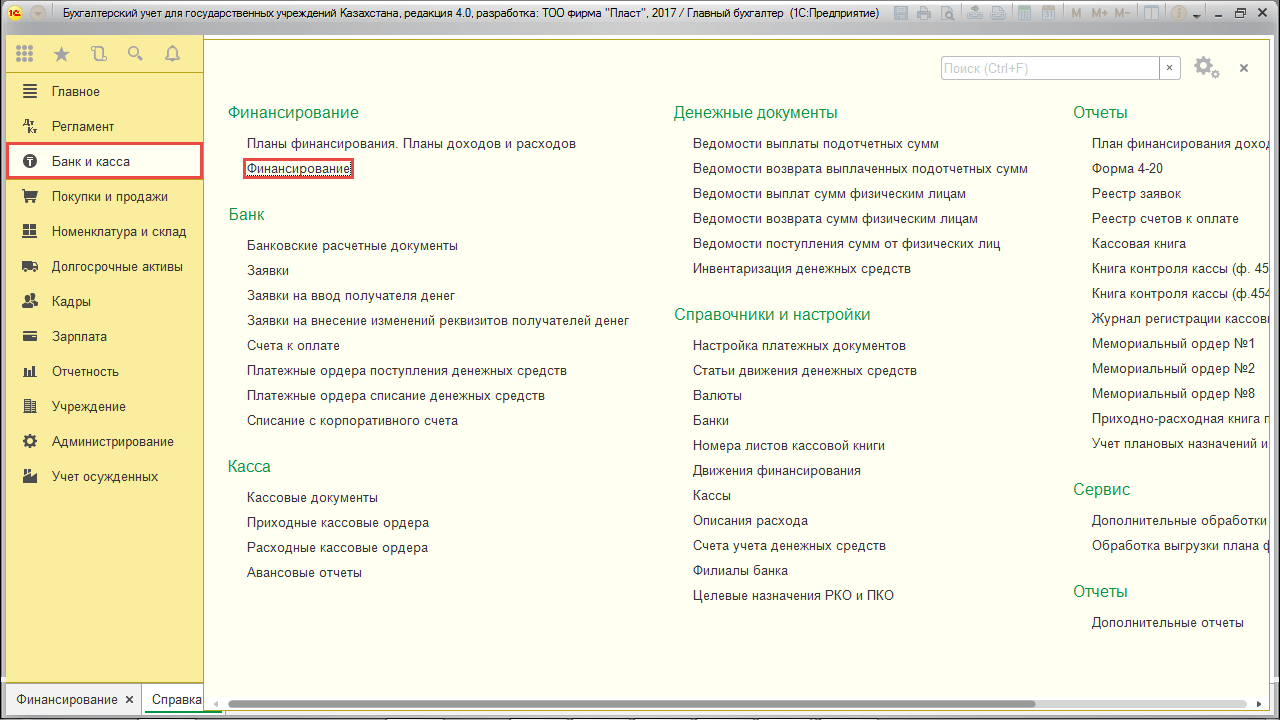 Бухгалтерский учет для государственных учреждений Казахстана, редакция 4.0, разработка: ТОО фирма "Пласт", 2017 / Главный бухгалтер (1С:Предприятие)

M M+ M-

Главное
Регламент
Банк и касса
Покупки и продажи
Номенклатура и склад
Долгосрочные активы
Кадры
Зарплата
Отчетность
Учреждение
Администрирование
Учет осужденных

Поиск (Ctrl+F)

Финансирование
Планы финансирования. Планы доходов и расходов
Финансирование

Банк
Банковские расчетные документы
Заявки
Заявки на ввод получателя денег
Заявки на внесение изменений реквизитов получателей денег
Счета к оплате
Платежные ордера поступления денежных средств
Платежные ордера списание денежных средств
Списание с корпоративного счета

Касса
Кассовые документы
Приходные кассовые ордера
Расходные кассовые ордера
Авансовые отчеты

Денежные документы
Ведомости выплаты подотчетных сумм
Ведомости возврата выплаченных подотчетных сумм
Ведомости выплат сумм физическим лицам
Ведомости возврата сумм физическим лицам
Ведомости поступления сумм от физических лиц
Инвентаризация денежных средств

Справочники и настройки
Настройка платежных документов
Статьи движения денежных средств
Валюты
Банки
Номера листов кассовой книги
Движения финансирования
Кассы
Описания расхода
Счета учета денежных средств
Филиалы банка
Целевые назначения РКО и ПКО

Отчеты
План финансирования доход
Форма 4-20
Реестр заявок
Реестр счетов к оплате
Кассовая книга
Книга контроля кассы (ф. 45
Книга контроля кассы (ф.454
Журнал регистрации кассовы
Мемориальный ордер №1
Мемориальный ордер №2
Мемориальный ордер №8
Приходно-расходная книга п
Учет плановых назначений и

Сервис
Дополнительные обработки
Обработка выгрузки плана ф

Отчеты
Дополнительные отчеты

Финансирование
Справка